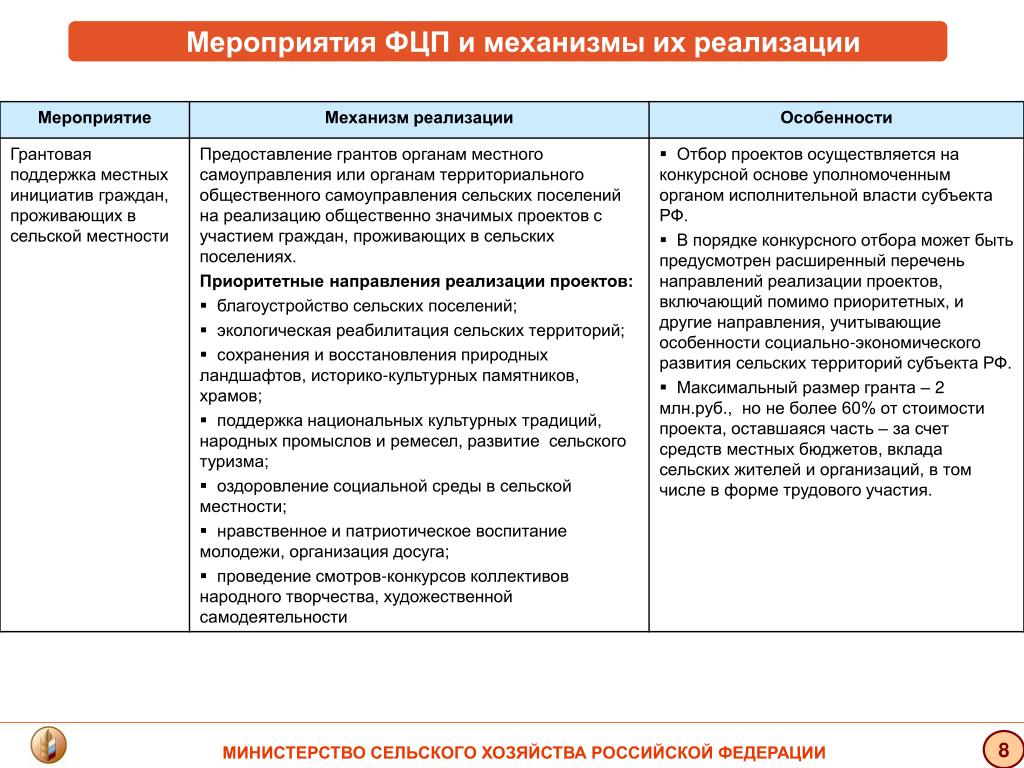 Мероприятия ФЦП и механизмы их реализации

| Мероприятие | Механизм реализации | Особенности |
|---|---|---|
| Грантовая поддержка местных инициатив граждан, проживающих в сельской местности | Предоставление грантов органам местного самоуправления или органам территориального общественного самоуправления сельских поселений на реализацию общественно значимых проектов с участием граждан, проживающих в сельских поселениях. **Приоритетные направления реализации проектов:** ▪ благоустройство сельских поселений; ▪ экологическая реабилитация сельских территорий; ▪ сохранения и восстановления природных ландшафтов, историко-культурных памятников, храмов; ▪ поддержка национальных культурных традиций, народных промыслов и ремесел, развитие сельского туризма; ▪ оздоровление социальной среды в сельской местности; ▪ нравственное и патриотическое воспитание молодежи, организация досуга; ▪ проведение смотров-конкурсов коллективов народного творчества, художественной самодеятельности | ▪ Отбор проектов осуществляется на конкурсной основе уполномоченным органом исполнительной власти субъекта РФ. ▪ В порядке конкурсного отбора может быть предусмотрен расширенный перечень направлений реализации проектов, включающий помимо приоритетных, и другие направления, учитывающие особенности социально-экономического развития сельских территорий субъекта РФ. ▪ Максимальный размер гранта – 2 млн.руб., но не более 60% от стоимости проекта, оставшаяся часть – за счет средств местных бюджетов, вклада сельских жителей и организаций, в том числе в форме трудового участия. |

МИНИСТЕРСТВО СЕЛЬСКОГО ХОЗЯЙСТВА РОССИЙСКОЙ ФЕДЕРАЦИИ

8